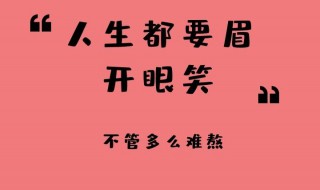 “人生都要眉开眼笑”

不管多么难熬